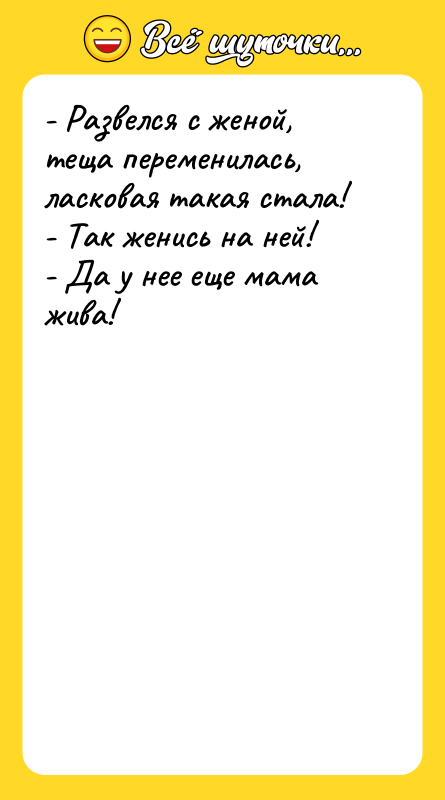 Всё шуточки...

- Развелся с женой, теща переменилась, ласковая такая стала!
- Так женись на ней!
- Да у нее еще мама жива!